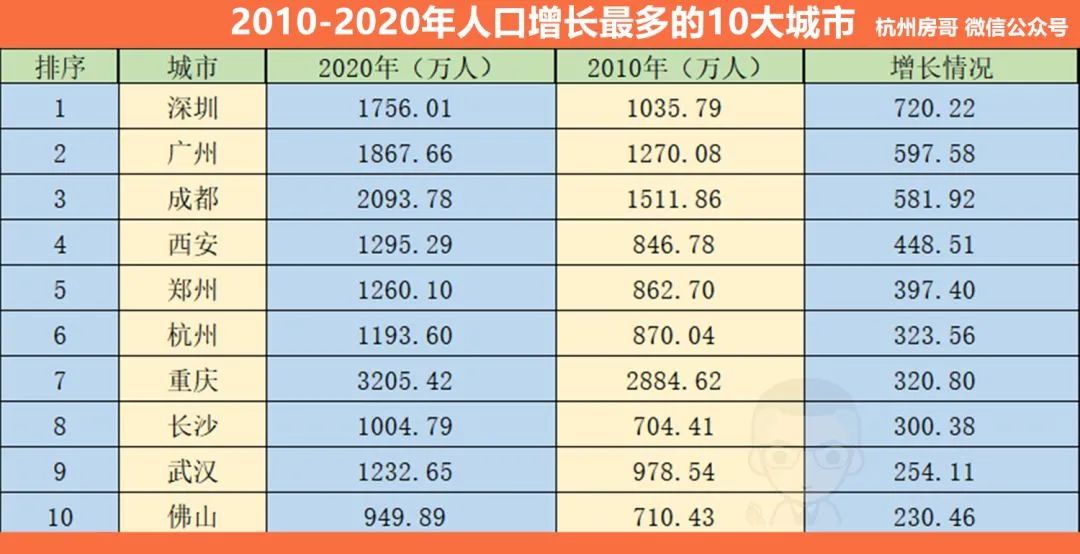 2010-2020年人口增长最多的10大城市 杭州房哥 微信公众号

| 排序 | 城市 | 2020年（万人） | 2010年（万人） | 增长情况 |
|---|---|---|---|---|
| 1 | 深圳 | 1756.01 | 1035.79 | 720.22 |
| 2 | 广州 | 1867.66 | 1270.08 | 597.58 |
| 3 | 成都 | 2093.78 | 1511.86 | 581.92 |
| 4 | 西安 | 1295.29 | 846.78 | 448.51 |
| 5 | 郑州 | 1260.10 | 862.70 | 397.40 |
| 6 | 杭州 | 1193.60 | 870.04 | 323.56 |
| 7 | 重庆 | 3205.42 | 2884.62 | 320.80 |
| 8 | 长沙 | 1004.79 | 704.41 | 300.38 |
| 9 | 武汉 | 1232.65 | 978.54 | 254.11 |
| 10 | 佛山 | 949.89 | 710.43 | 230.46 |